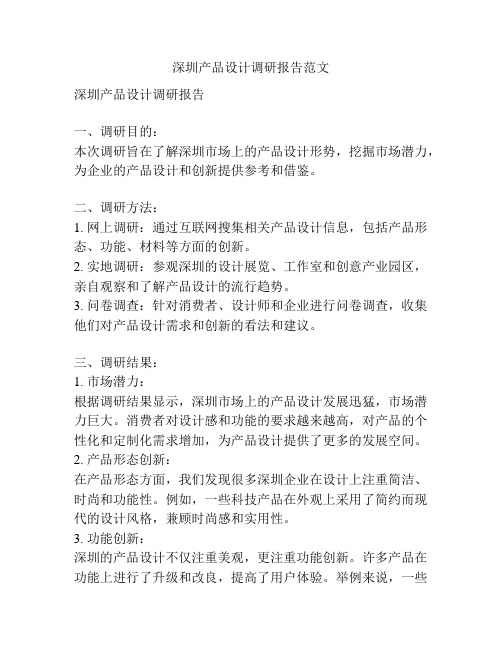 深圳产品设计调研报告范文

深圳产品设计调研报告

一、调研目的：
本次调研旨在了解深圳市场上的产品设计形势，挖掘市场潜力，为企业的产品设计和创新提供参考和借鉴。

二、调研方法：
1. 网上调研：通过互联网搜集相关产品设计信息，包括产品形态、功能、材料等方面的创新。
2. 实地调研：参观深圳的设计展览、工作室和创意产业园区，亲自观察和了解产品设计的流行趋势。
3. 问卷调查：针对消费者、设计师和企业进行问卷调查，收集他们对产品设计需求和创新的看法和建议。

三、调研结果：
1. 市场潜力：
根据调研结果显示，深圳市场上的产品设计发展迅猛，市场潜力巨大。消费者对设计感和功能的要求越来越高，对产品的个性化和定制化需求增加，为产品设计提供了更多的发展空间。
2. 产品形态创新：
在产品形态方面，我们发现很多深圳企业在设计上注重简洁、时尚和功能性。例如，一些科技产品在外观上采用了简约而现代的设计风格，兼顾时尚感和实用性。
3. 功能创新：
深圳的产品设计不仅注重美观，更注重功能创新。许多产品在功能上进行了升级和改良，提高了用户体验。举例来说，一些